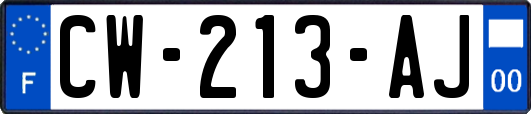 F
CW-213-AJ
00